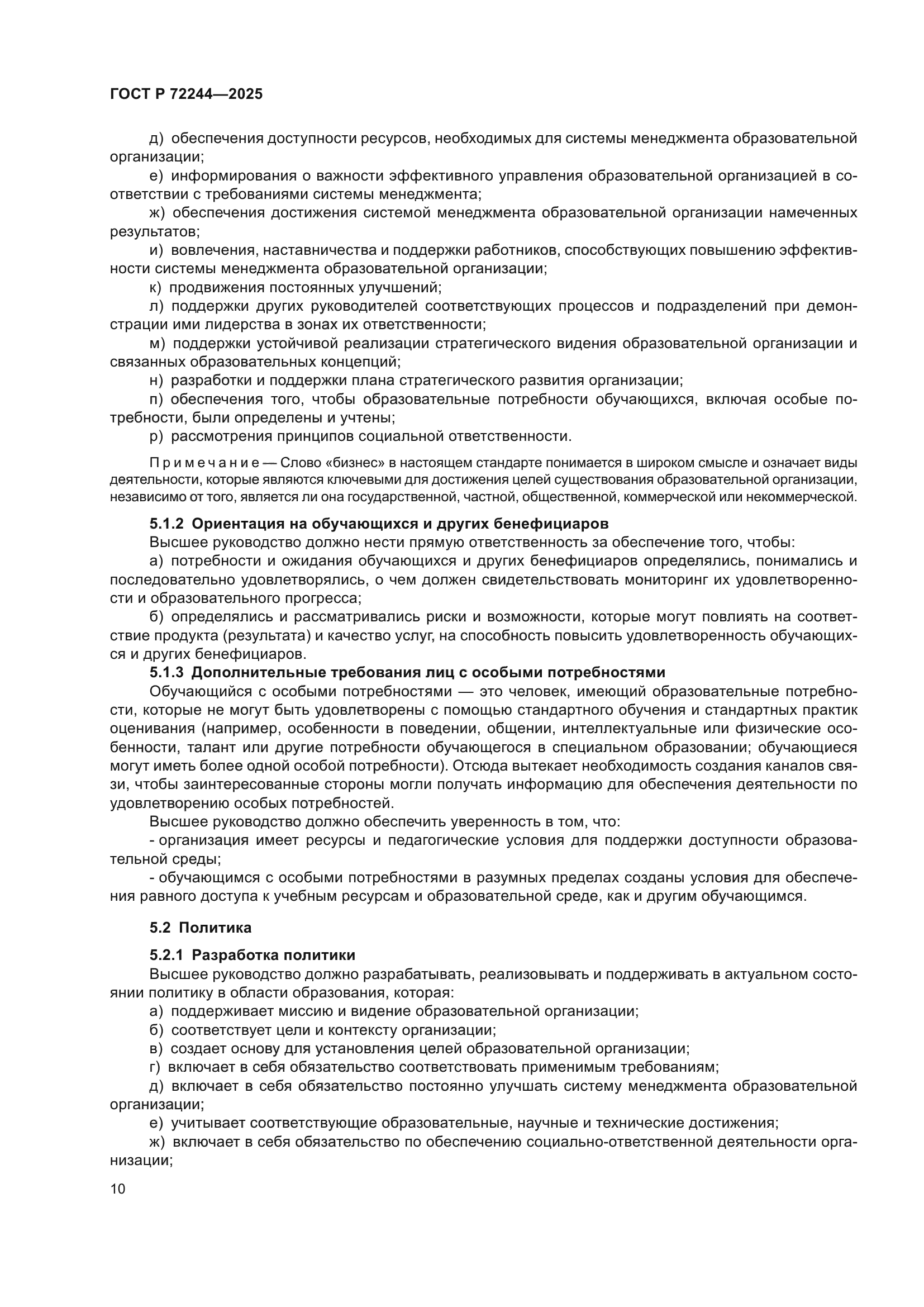 ГОСТ Р 72244—2025

д) обеспечения доступности ресурсов, необходимых для системы менеджмента образовательной организации;

е) информирования о важности эффективного управления образовательной организацией в соответствии с требованиями системы менеджмента;

ж) обеспечения достижения системой менеджмента образовательной организации намеченных результатов;

и) вовлечения, наставничества и поддержки работников, способствующих повышению эффективности системы менеджмента образовательной организации;

к) продвижения постоянных улучшений;

л) поддержки других руководителей соответствующих процессов и подразделений при демонстрации ими лидерства в зонах их ответственности;

м) поддержки устойчивой реализации стратегического видения образовательной организации и связанных образовательных концепций;

н) разработки и поддержки плана стратегического развития организации;

п) обеспечения того, чтобы образовательные потребности обучающихся, включая особые потребности, были определены и учтены;

р) рассмотрения принципов социальной ответственности.

Примечание — Слово «бизнес» в настоящем стандарте понимается в широком смысле и означает виды деятельности, которые являются ключевыми для достижения целей существования образовательной организации, независимо от того, является ли она государственной, частной, общественной, коммерческой или некоммерческой.

5.1.2 Ориентация на обучающихся и других бенефициаров

Высшее руководство должно нести прямую ответственность за обеспечение того, чтобы:

а) потребности и ожидания обучающихся и других бенефициаров определялись, понимались и последовательно удовлетворялись, о чем должен свидетельствовать мониторинг их удовлетворенности и образовательного прогресса;

б) определялись и рассматривались риски и возможности, которые могут повлиять на соответствие продукта (результата) и качество услуг, на способность повысить удовлетворенность обучающихся и других бенефициаров.

5.1.3 Дополнительные требования лиц с особыми потребностями

Обучающийся с особыми потребностями — это человек, имеющий образовательные потребности, которые не могут быть удовлетворены с помощью стандартного обучения и стандартных практик оценивания (например, особенности в поведении, общении, интеллектуальные или физические особенности, талант или другие потребности обучающегося в специальном образовании; обучающиеся могут иметь более одной особой потребности). Отсюда вытекает необходимость создания каналов связи, чтобы заинтересованные стороны могли получать информацию для обеспечения деятельности по удовлетворению особых потребностей.

Высшее руководство должно обеспечить уверенность в том, что:

- организация имеет ресурсы и педагогические условия для поддержки доступности образовательной среды;

- обучающимся с особыми потребностями в разумных пределах созданы условия для обеспечения равного доступа к учебным ресурсам и образовательной среде, как и другим обучающимся.

5.2 Политика

5.2.1 Разработка политики

Высшее руководство должно разрабатывать, реализовывать и поддерживать в актуальном состоянии политику в области образования, которая:

а) поддерживает миссию и видение образовательной организации;

б) соответствует цели и контексту организации;

в) создает основу для установления целей образовательной организации;

г) включает в себя обязательство соответствовать применимым требованиям;

д) включает в себя обязательство постоянно улучшать систему менеджмента образовательной организации;

е) учитывает соответствующие образовательные, научные и технические достижения;

ж) включает в себя обязательство по обеспечению социально-ответственной деятельности организации;

10